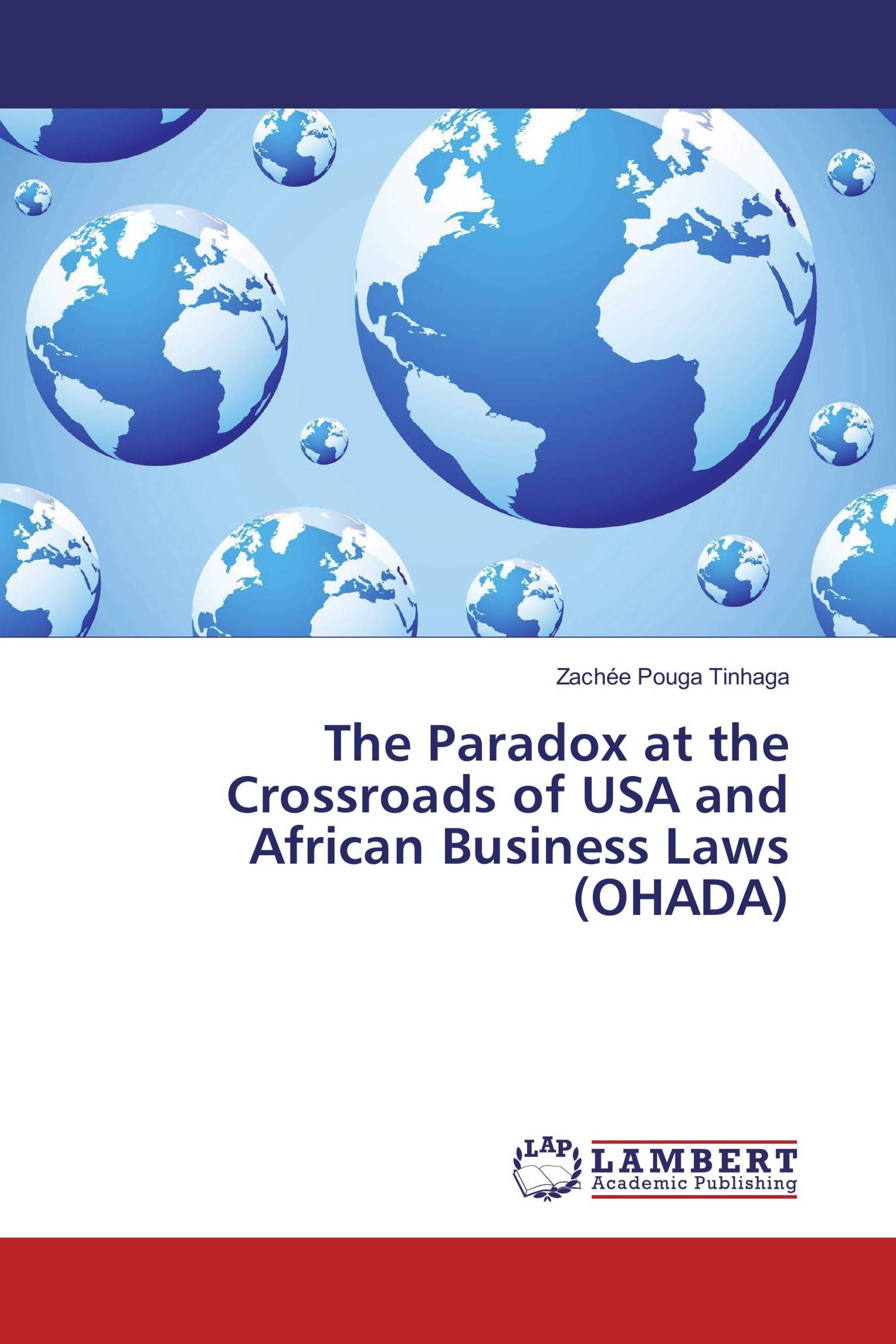 Zachée Pouga Tinhaga

The Paradox at the Crossroads of USA and African Business Laws (OHADA)

LAP LAMBERT Academic Publishing